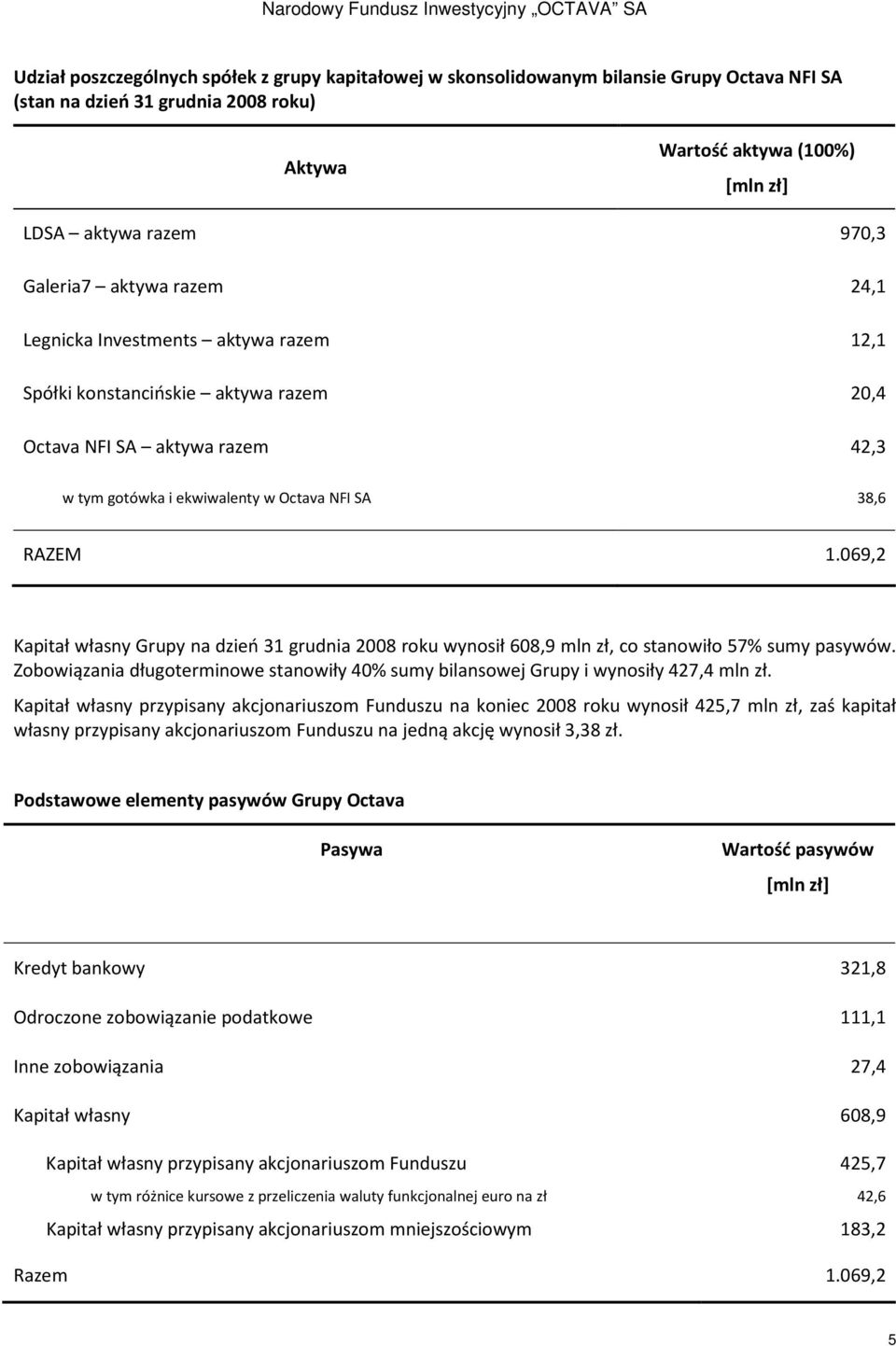 Narodowy Fundusz Inwestycyjny „OCTAVA” SA

Udział poszczególnych spółek z grupy kapitałowej w skonsolidowanym bilansie Grupy Octava NFI SA (stan na dzień 31 grudnia 2008 roku)

| Aktywa | Wartość aktywa (100%) [mln zł] |
|---|---|
| LDSA – aktywa razem | 970,3 |
| Galeria7 – aktywa razem | 24,1 |
| Legnicka Investments – aktywa razem | 12,1 |
| Spółki konstancińskie – aktywa razem | 20,4 |
| Octava NFI SA – aktywa razem | 42,3 |
| w tym gotówka i ekwiwalenty w Octava NFI SA | 38,6 |
| RAZEM | 1.069,2 |

Kapitał własny Grupy na dzień 31 grudnia 2008 roku wynosił 608,9 mln zł, co stanowiło 57% sumy pasywów. Zobowiązania długoterminowe stanowiły 40% sumy bilansowej Grupy i wynosiły 427,4 mln zł.

Kapitał własny przypisany akcjonariuszom Funduszu na koniec 2008 roku wynosił 425,7 mln zł, zaś kapitał własny przypisany akcjonariuszom Funduszu na jedną akcję wynosił 3,38 zł.

Podstawowe elementy pasywów Grupy Octava

| Pasywa | Wartość pasywów [mln zł] |
|---|---|
| Kredyt bankowy | 321,8 |
| Odroczone zobowiązanie podatkowe | 111,1 |
| Inne zobowiązania | 27,4 |
| Kapitał własny | 608,9 |
| Kapitał własny przypisany akcjonariuszom Funduszu | 425,7 |
| w tym różnice kursowe z przeliczenia waluty funkcjonalnej euro na zł | 42,6 |
| Kapitał własny przypisany akcjonariuszom mniejszościowym | 183,2 |
| Razem | 1.069,2 |

5